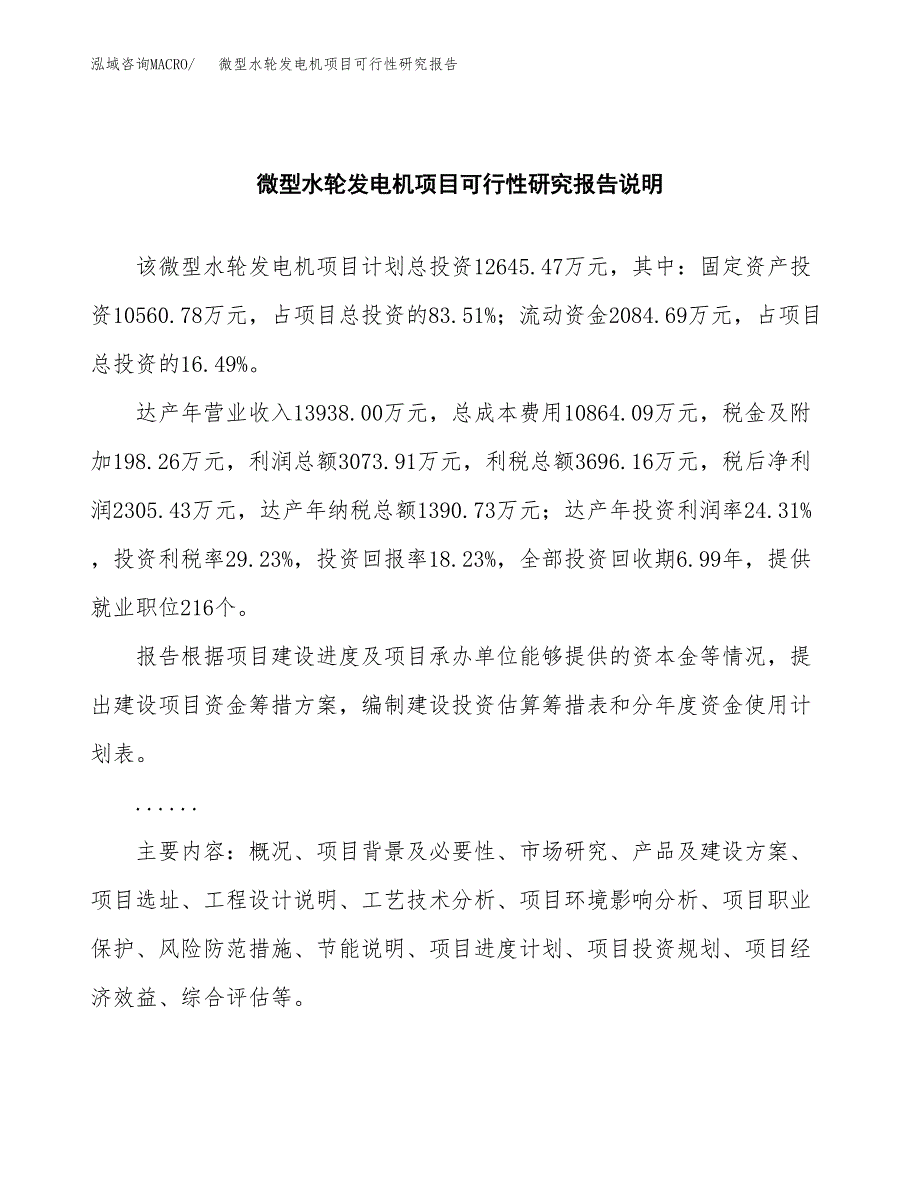 泓域咨询MACRO/　微型水轮发电机项目可行性研究报告

微型水轮发电机项目可行性研究报告说明

该微型水轮发电机项目计划总投资12645.47万元，其中：固定资产投资10560.78万元，占项目总投资的83.51%；流动资金2084.69万元，占项目总投资的16.49%。

达产年营业收入13938.00万元，总成本费用10864.09万元，税金及附加198.26万元，利润总额3073.91万元，利税总额3696.16万元，税后净利润2305.43万元，达产年纳税总额1390.73万元；达产年投资利润率24.31%，投资利税率29.23%，投资回报率18.23%，全部投资回收期6.99年，提供就业职位216个。

报告根据项目建设进度及项目承办单位能够提供的资本金等情况，提出建设项目资金筹措方案，编制建设投资估算筹措表和分年度资金使用计划表。

......

主要内容：概况、项目背景及必要性、市场研究、产品及建设方案、项目选址、工程设计说明、工艺技术分析、项目环境影响分析、项目职业保护、风险防范措施、节能说明、项目进度计划、项目投资规划、项目经济效益、综合评估等。